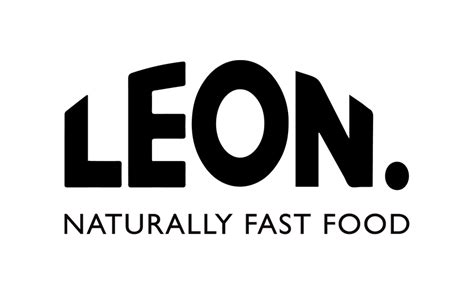 LEON.

NATURALLY FAST FOOD